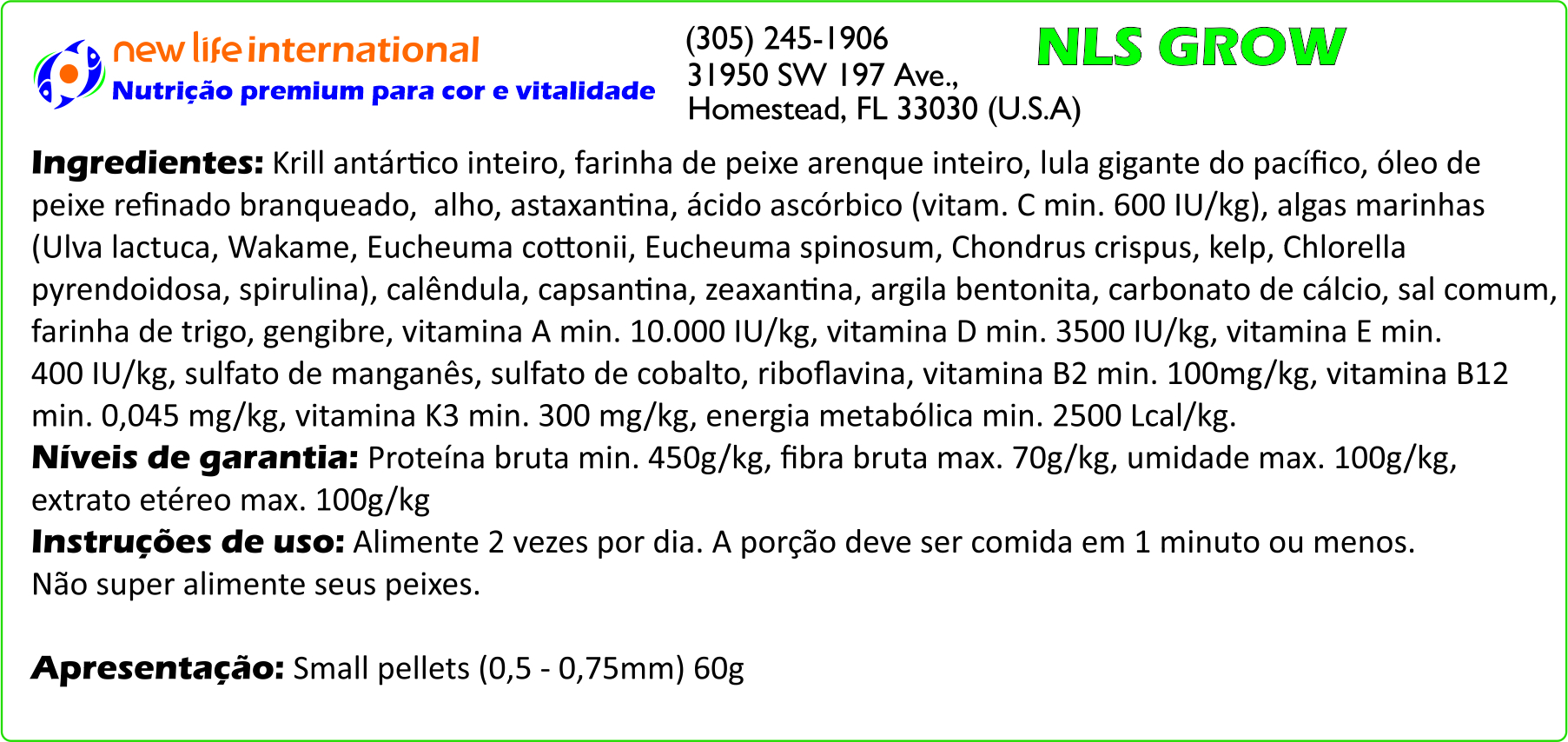 new life international
Nutrição premium para cor e vitalidade

(305) 245-1906
31950 SW 197 Ave.,
Homestead, FL 33030 (U.S.A)

NLS GROW

Ingredientes: Krill antártico inteiro, farinha de peixe arenque inteiro, lula gigante do pacífico, óleo de peixe refinado branqueado, alho, astaxantina, ácido ascórbico (vitam. C min. 600 IU/kg), algas marinhas (Ulva lactuca, Wakame, Eucheuma cottonii, Eucheuma spinosum, Chondrus crispus, kelp, Chlorella pyrendoidosa, spirulina), calêndula, capsantina, zeaxantina, argila bentonita, carbonato de cálcio, sal comum, farinha de trigo, gengibre, vitamina A min. 10.000 IU/kg, vitamina D min. 3500 IU/kg, vitamina E min. 400 IU/kg, sulfato de manganês, sulfato de cobalto, riboflavina, vitamina B2 min. 100mg/kg, vitamina B12 min. 0,045 mg/kg, vitamina K3 min. 300 mg/kg, energia metabólica min. 2500 Lcal/kg.
Níveis de garantia: Proteína bruta min. 450g/kg, fibra bruta max. 70g/kg, umidade max. 100g/kg, extrato etéreo max. 100g/kg
Instruções de uso: Alimente 2 vezes por dia. A porção deve ser comida em 1 minuto ou menos. Não super alimente seus peixes.

Apresentação: Small pellets (0,5 - 0,75mm) 60g